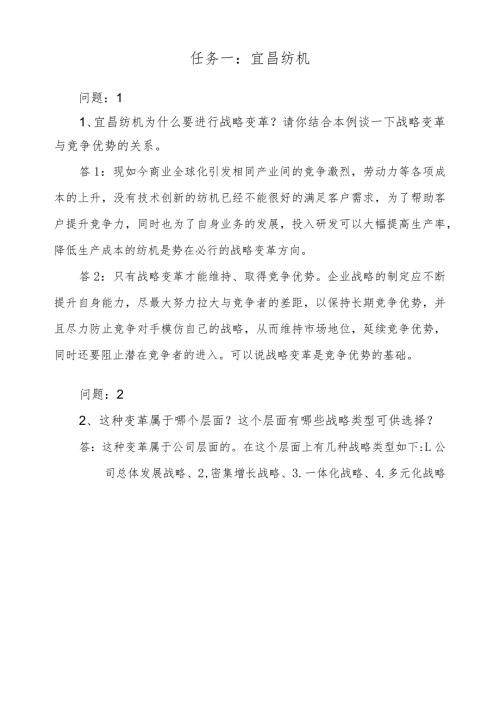 任务一：宜昌纺机

问题：1

1、宜昌纺机为什么要进行战略变革？请你结合本例谈一下战略变革与竞争优势的关系。

答1：现如今商业全球化引发相同产业间的竞争激烈，劳动力等各项成本的上升，没有技术创新的纺机已经不能很好的满足客户需求，为了帮助客户提升竞争力，同时也为了自身业务的发展，投入研发可以大幅提高生产率，降低生产成本的纺机是势在必行的战略变革方向。

答2：只有战略变革才能维持、取得竞争优势。企业战略的制定应不断提升自身能力，尽最大努力拉大与竞争者的差距，以保持长期竞争优势，并且尽力防止竞争对手模仿自己的战略，从而维持市场地位，延续竞争优势，同时还要阻止潜在竞争者的进入。可以说战略变革是竞争优势的基础。

问题：2

2、这种变革属于哪个层面？这个层面有哪些战略类型可供选择？

答：这种变革属于公司层面的。在这个层面上有几种战略类型如下:1.公司总体发展战略、2,密集增长战略、3.一体化战略、4.多元化战略